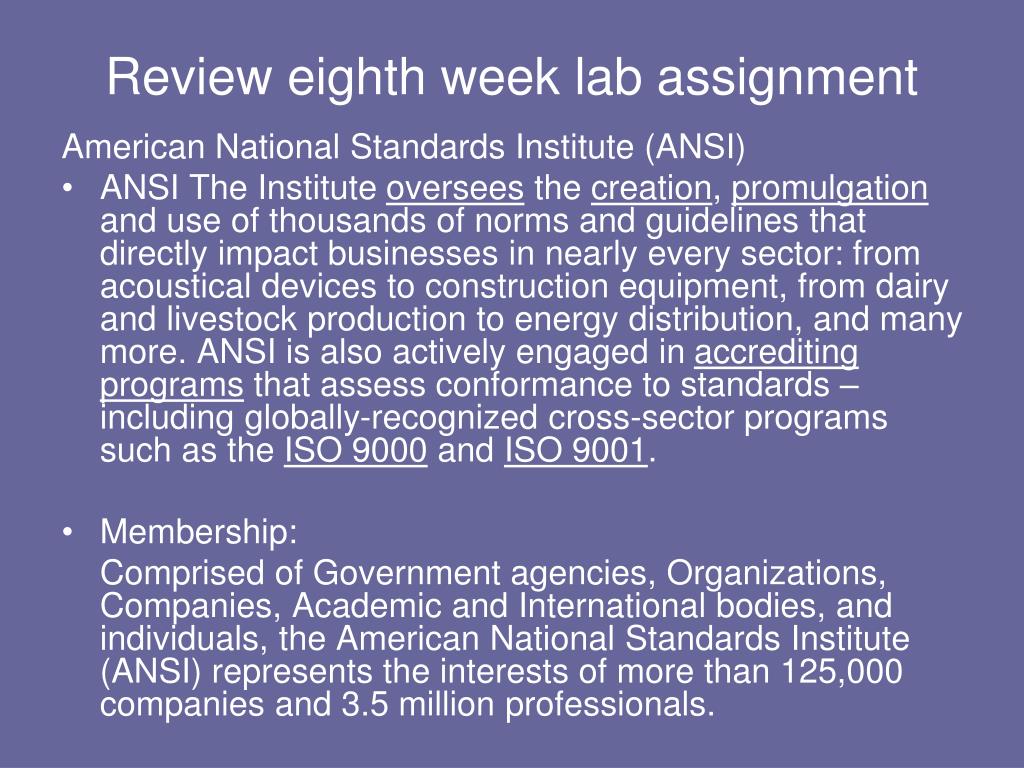 Review eighth week lab assignment

American National Standards Institute (ANSI)

• ANSI The Institute oversees the creation, promulgation and use of thousands of norms and guidelines that directly impact businesses in nearly every sector: from acoustical devices to construction equipment, from dairy and livestock production to energy distribution, and many more. ANSI is also actively engaged in accrediting programs that assess conformance to standards – including globally-recognized cross-sector programs such as the ISO 9000 and ISO 9001.

• Membership:

Comprised of Government agencies, Organizations, Companies, Academic and International bodies, and individuals, the American National Standards Institute (ANSI) represents the interests of more than 125,000 companies and 3.5 million professionals.